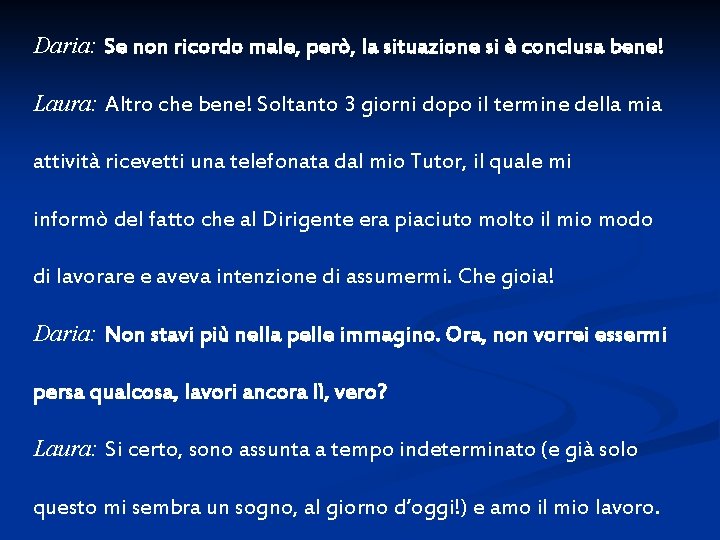 Daria: Se non ricordo male, però, la situazione si è conclusa bene!

Laura: Altro che bene! Soltanto 3 giorni dopo il termine della mia attività ricevetti una telefonata dal mio Tutor, il quale mi informò del fatto che al Dirigente era piaciuto molto il mio modo di lavorare e aveva intenzione di assumermi. Che gioia!

Daria: Non stavi più nella pelle immagino. Ora, non vorrei essermi persa qualcosa, lavori ancora lì, vero?

Laura: Si certo, sono assunta a tempo indeterminato (e già solo questo mi sembra un sogno, al giorno d'oggi!) e amo il mio lavoro.